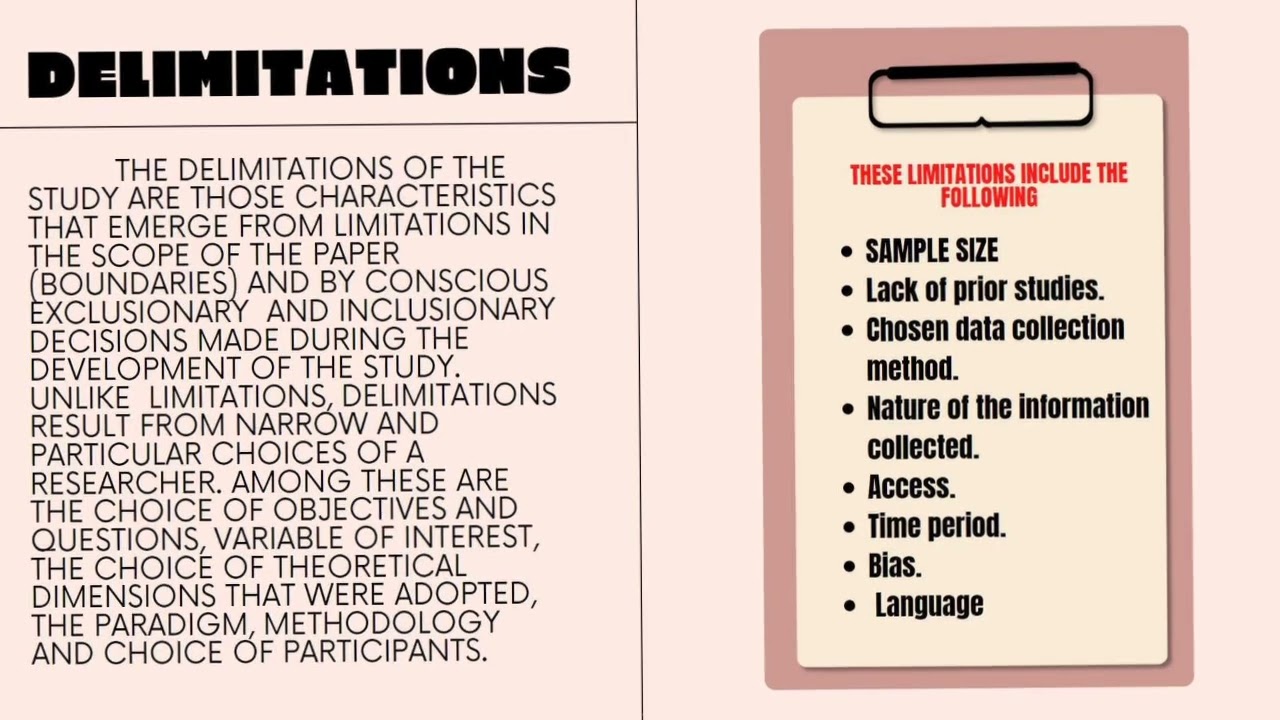 DELIMITATIONS

THE DELIMITATIONS OF THE STUDY ARE THOSE CHARACTERISTICS THAT EMERGE FROM LIMITATIONS IN THE SCOPE OF THE PAPER (BOUNDARIES) AND BY CONSCIOUS EXCLUSIONARY AND INCLUSIONARY DECISIONS MADE DURING THE DEVELOPMENT OF THE STUDY. UNLIKE LIMITATIONS, DELIMITATIONS RESULT FROM NARROW AND PARTICULAR CHOICES OF A RESEARCHER. AMONG THESE ARE THE CHOICE OF OBJECTIVES AND QUESTIONS, VARIABLE OF INTEREST, THE CHOICE OF THEORETICAL DIMENSIONS THAT WERE ADOPTED, THE PARADIGM, METHODOLOGY AND CHOICE OF PARTICIPANTS.

THESE LIMITATIONS INCLUDE THE FOLLOWING

• SAMPLE SIZE
• Lack of prior studies.
• Chosen data collection method.
• Nature of the information collected.
• Access.
• Time period.
• Bias.
• Language